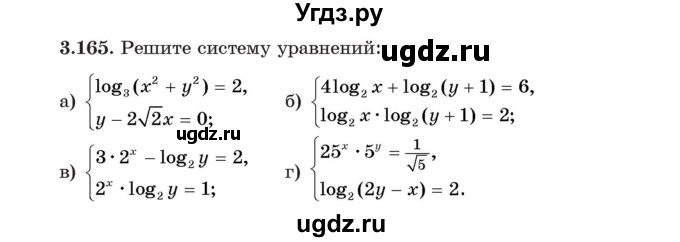 Угдз.ру

3.165. Решите систему уравнений: ugdz.ru

а) $\begin{cases} \log_3(x^2+y^2)=2, \\ y-2\sqrt{2}x=0; \end{cases}$ б) $\begin{cases} 4\log_2 x+\log_2(y+1)=6, \\ \log_2 x\cdot\log_2(y+1)=2; \end{cases}$

ugdz.ru

в) $\begin{cases} 3\cdot 2^x-\log_2 y=2, \\ 2^x\cdot\log_2 y=1; \end{cases}$ г) $\begin{cases} 25^x\cdot 5^y=\frac{1}{\sqrt{5}}, \\ \log_2(2y-x)=2. \end{cases}$

ugdz.ru